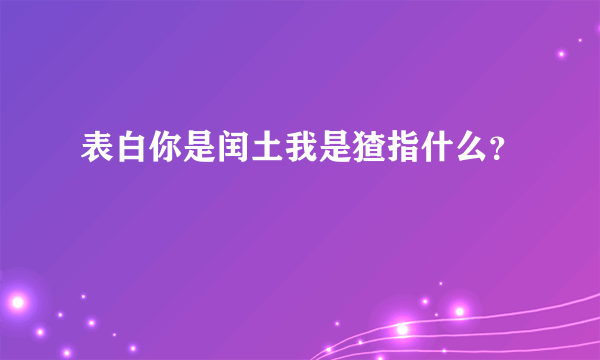 表白你是闰土我是猹指什么?